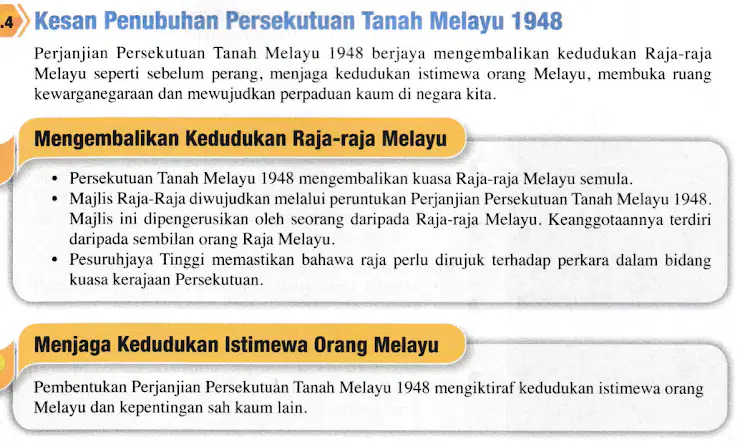 .4 Kesan Penubuhan Persekutuan Tanah Melayu 1948

Perjanjian Persekutuan Tanah Melayu 1948 berjaya mengembalikan kedudukan Raja-raja Melayu seperti sebelum perang, menjaga kedudukan istimewa orang Melayu, membuka ruang kewarganegaraan dan mewujudkan perpaduan kaum di negara kita.

Mengembalikan Kedudukan Raja-raja Melayu

• Persekutuan Tanah Melayu 1948 mengembalikan kuasa Raja-raja Melayu semula.
• Majlis Raja-Raja diwujudkan melalui peruntukan Perjanjian Persekutuan Tanah Melayu 1948. Majlis ini dipengerusikan oleh seorang daripada Raja-raja Melayu. Keanggotaannya terdiri daripada sembilan orang Raja Melayu.
• Pesuruhjaya Tinggi memastikan bahawa raja perlu dirujuk terhadap perkara dalam bidang kuasa kerajaan Persekutuan.

Menjaga Kedudukan Istimewa Orang Melayu

Pembentukan Perjanjian Persekutuan Tanah Melayu 1948 mengiktiraf kedudukan istimewa orang Melayu dan kepentingan sah kaum lain.